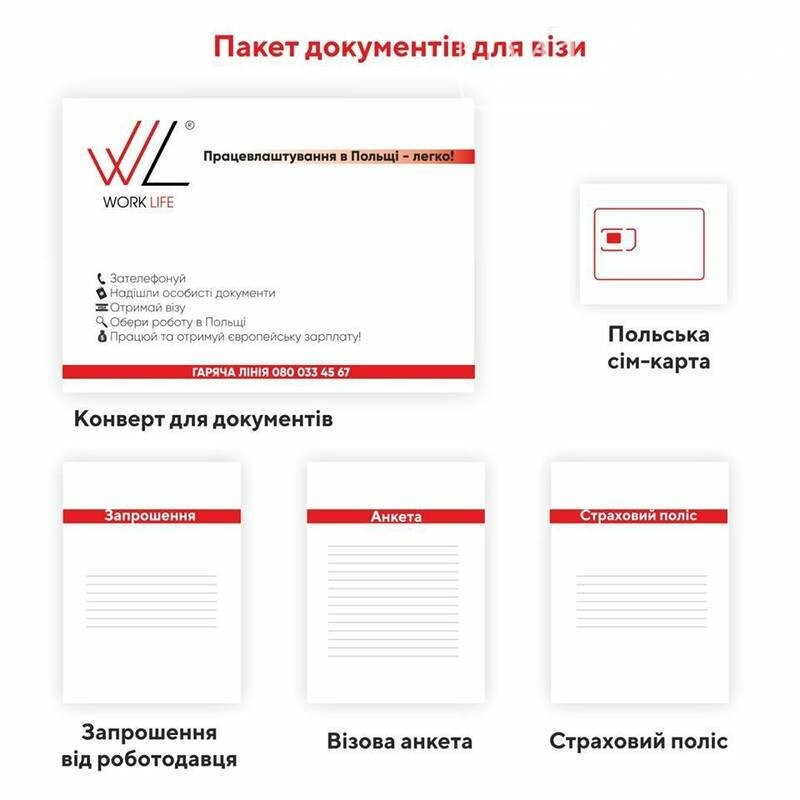 Пакет документів для візи

WL®
WORK LIFE

Працевлаштування в Польщі - легко!

Зателефонуй
Надішли особисті документи
Отримай візу
Обери роботу в Польщі
Працюй та отримуй європейську зарплату!

ГАРЯЧА ЛІНІЯ 080 033 45 67

Конверт для документів

Польська сім-карта

Запрошення

Анкета

Страховий поліс

Запрошення від роботодавця

Візова анкета

Страховий поліс